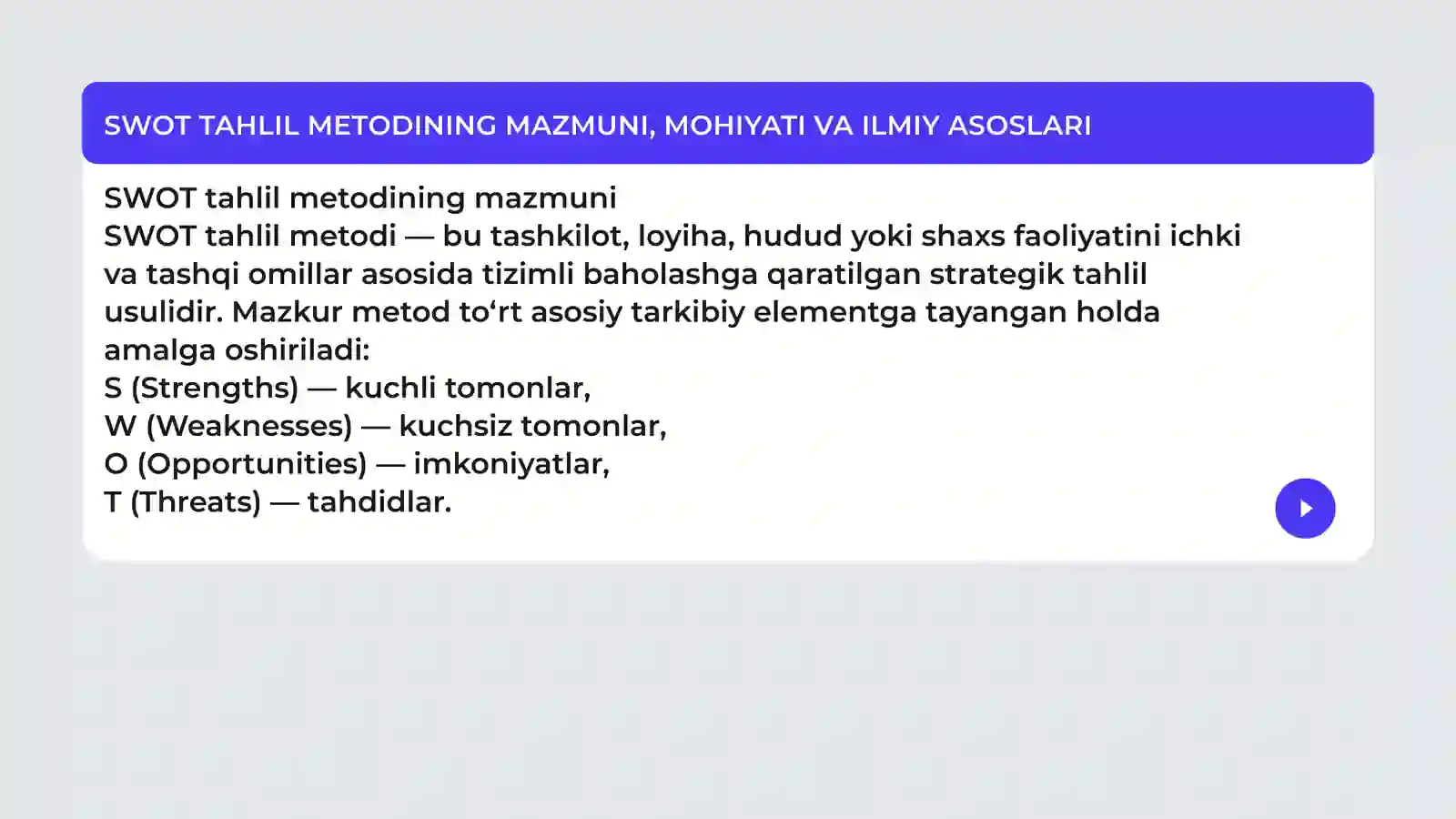 SWOT TAHLIL METODINING MAZMUNI, MOHIYATI VA ILMIY ASOSLARI

SWOT tahlil metodining mazmuni
SWOT tahlil metodi — bu tashkilot, loyiha, hudud yoki shaxs faoliyatini ichki va tashqi omillar asosida tizimli baholashga qaratilgan strategik tahlil usulidir. Mazkur metod to‘rt asosiy tarkibiy elementga tayangan holda amalga oshiriladi:
S (Strengths) — kuchli tomonlar,
W (Weaknesses) — kuchsiz tomonlar,
O (Opportunities) — imkoniyatlar,
T (Threats) — tahdidlar.